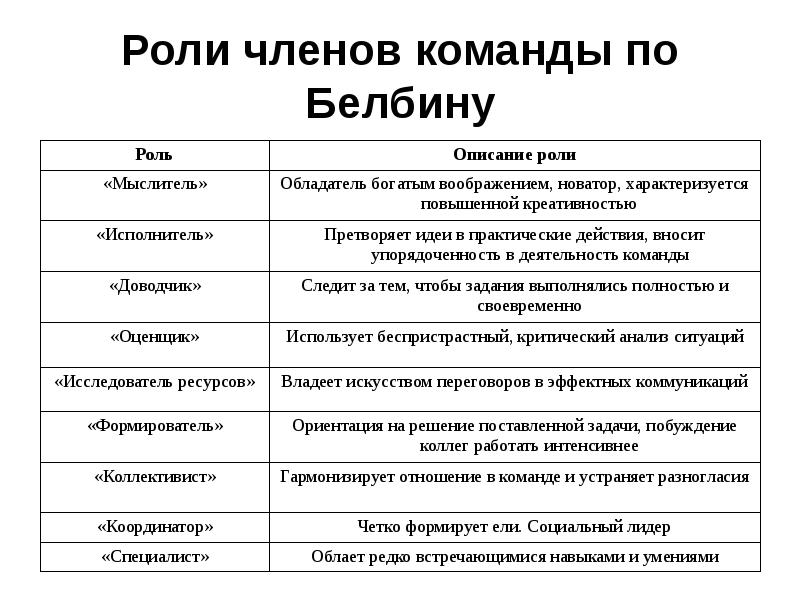 Роли членов команды по Белбину

| Роль | Описание роли |
|---|---|
| «Мыслитель» | Обладатель богатым воображением, новатор, характеризуется повышенной креативностью |
| «Исполнитель» | Претворяет идеи в практические действия, вносит упорядоченность в деятельность команды |
| «Доводчик» | Следит за тем, чтобы задания выполнялись полностью и своевременно |
| «Оценщик» | Использует беспристрастный, критический анализ ситуаций |
| «Исследователь ресурсов» | Владеет искусством переговоров в эффектных коммуникаций |
| «Формирователь» | Ориентация на решение поставленной задачи, побуждение коллег работать интенсивнее |
| «Коллективист» | Гармонизирует отношение в команде и устраняет разногласия |
| «Координатор» | Четко формирует ели. Социальный лидер |
| «Специалист» | Облает редко встречающимися навыками и умениями |